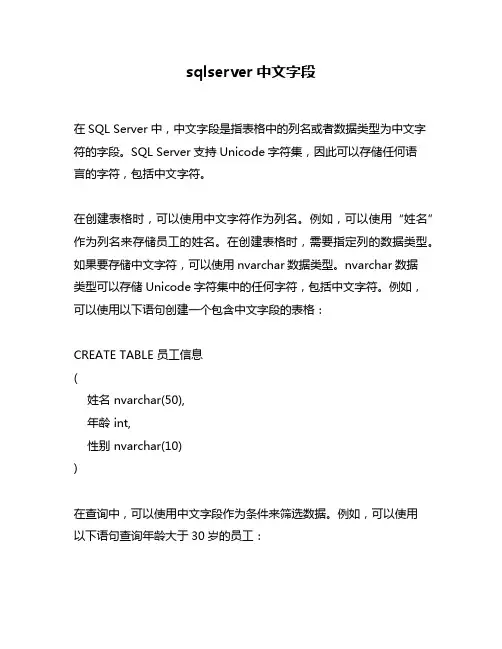 sqlserver 中文字段

在 SQL Server 中，中文字段是指表格中的列名或者数据类型为中文字符的字段。SQL Server 支持 Unicode 字符集，因此可以存储任何语言的字符，包括中文字符。

在创建表格时，可以使用中文字符作为列名。例如，可以使用“姓名”作为列名来存储员工的姓名。在创建表格时，需要指定列的数据类型。如果要存储中文字符，可以使用 nvarchar 数据类型。nvarchar 数据类型可以存储 Unicode 字符集中的任何字符，包括中文字符。例如，可以使用以下语句创建一个包含中文字段的表格：

CREATE TABLE 员工信息
(
姓名 nvarchar(50),
年龄 int,
性别 nvarchar(10)
)

在查询中，可以使用中文字段作为条件来筛选数据。例如，可以使用以下语句查询年龄大于 30 岁的员工：